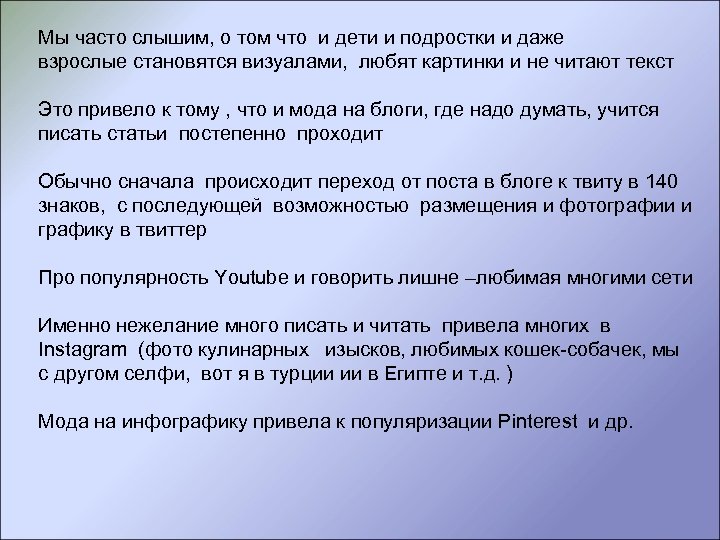 Мы часто слышим, о том что и дети и подростки и даже взрослые становятся визуалами, любят картинки и не читают текст

Это привело к тому , что и мода на блоги, где надо думать, учится писать статьи постепенно проходит

Обычно сначала происходит переход от поста в блоге к твиту в 140 знаков, с последующей возможностью размещения и фотографии и графику в твиттер

Про популярность Youtube и говорить лишне –любимая многими сети

Именно нежелание много писать и читать привела многих в Instagram (фото кулинарных изысков, любимых кошек-собачек, мы с другом селфи, вот я в турции ии в Египте и т.д. )

Мода на инфографику привела к популяризации Pinterest и др.